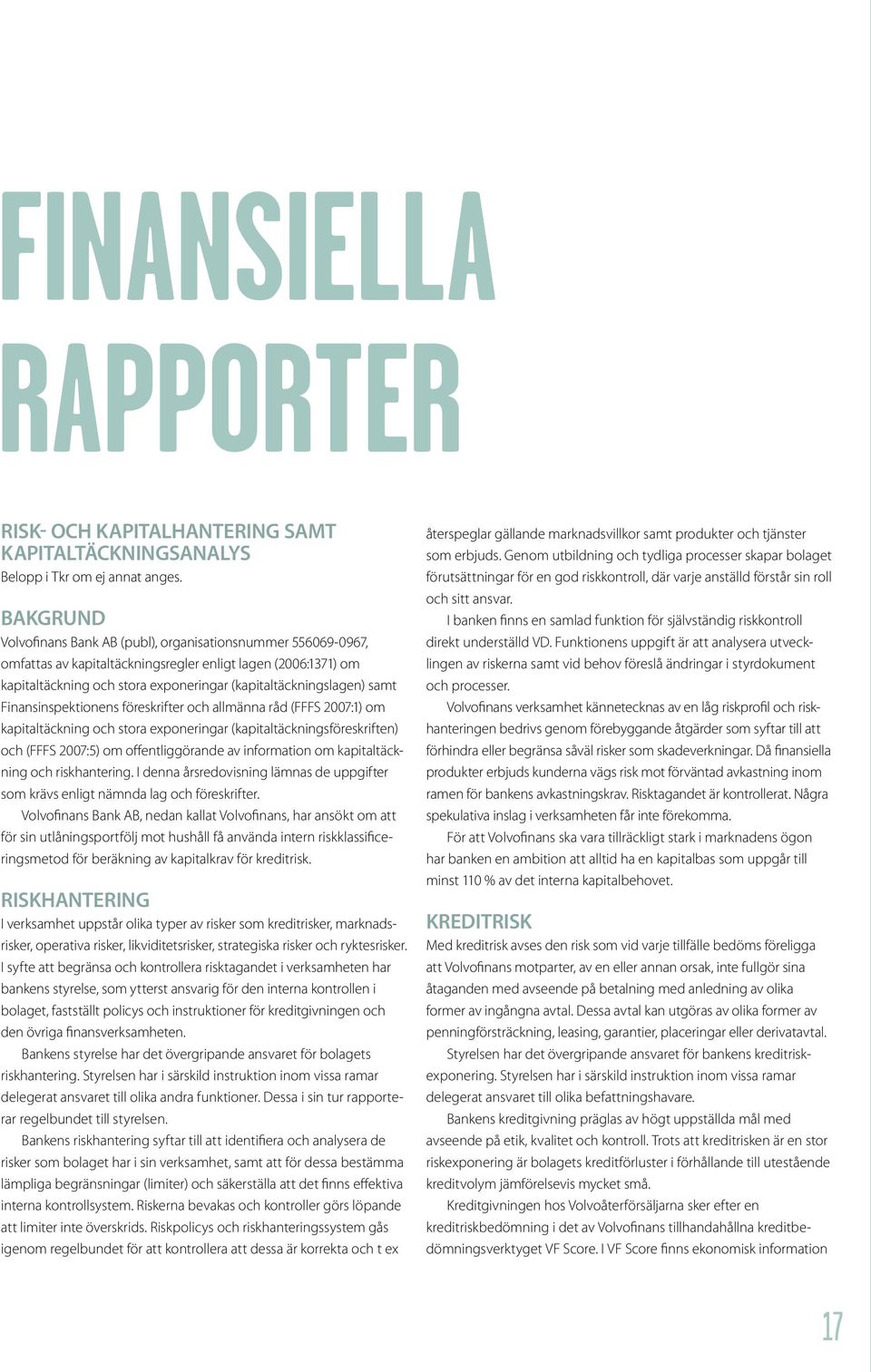 FINANSIELLA RAPPORTER

RISK- OCH KAPITALHANTERING SAMT KAPITALTÄCKNINGSANALYS
Belopp i Tkr om ej annat anges.

BAKGRUND
Volvofinans Bank AB (publ), organisationsnummer 556069-0967, omfattas av kapitaltäckningsregler enligt lagen (2006:1371) om kapitaltäckning och stora exponeringar (kapitaltäckningslagen) samt Finansinspektionens föreskrifter och allmänna råd (FFFS 2007:1) om kapitaltäckning och stora exponeringar (kapitaltäckningsföreskriften) och (FFFS 2007:5) om offentliggörande av information om kapitaltäckning och riskhantering. I denna årsredovisning lämnas de uppgifter som krävs enligt nämnda lag och föreskrifter.

Volvofinans Bank AB, nedan kallat Volvofinans, har ansökt om att för sin utlåningsportfölj mot hushåll få använda intern riskklassificeringsmetod för beräkning av kapitalkrav för kreditrisk.

RISKHANTERING
I verksamhet uppstår olika typer av risker som kreditrisker, marknadsrisker, operativa risker, likviditetsrisker, strategiska risker och ryktesrisker. I syfte att begränsa och kontrollera risktagandet i verksamheten har bankens styrelse, som ytterst ansvarig för den interna kontrollen i bolaget, fastställt policys och instruktioner för kreditgivningen och den övriga finansverksamheten.

Bankens styrelse har det övergripande ansvaret för bolagets riskhantering. Styrelsen har i särskild instruktion inom vissa ramar delegerat ansvaret till olika andra funktioner. Dessa i sin tur rapporterar regelbundet till styrelsen.

Bankens riskhantering syftar till att identifiera och analysera de risker som bolaget har i sin verksamhet, samt att för dessa bestämma lämpliga begränsningar (limiter) och säkerställa att det finns effektiva interna kontrollsystem. Riskerna bevakas och kontroller görs löpande att limiter inte överskrids. Riskpolicys och riskhanteringssystem gås igenom regelbundet för att kontrollera att dessa är korrekta och t ex återspeglar gällande marknadsvillkor samt produkter och tjänster som erbjuds. Genom utbildning och tydliga processer skapar bolaget förutsättningar för en god riskkontroll, där varje anställd förstår sin roll och sitt ansvar.

I banken finns en samlad funktion för självständig riskkontroll direkt underställd VD. Funktionens uppgift är att analysera utvecklingen av riskerna samt vid behov föreslå ändringar i styrdokument och processer.

Volvofinans verksamhet kännetecknas av en låg riskprofil och riskhanteringen bedrivs genom förebyggande åtgärder som syftar till att förhindra eller begränsa såväl risker som skadeverkningar. Då finansiella produkter erbjuds kunderna vägs risk mot förväntad avkastning inom ramen för bankens avkastningskrav. Risktagandet är kontrollerat. Några spekulativa inslag i verksamheten får inte förekomma.

För att Volvofinans ska vara tillräckligt stark i marknadens ögon har banken en ambition att alltid ha en kapitalbas som uppgår till minst 110 % av det interna kapitalbehovet.

KREDITRISK
Med kreditrisk avses den risk som vid varje tillfälle bedöms föreligga att Volvofinans motparter, av en eller annan orsak, inte fullgör sina åtaganden med avseende på betalning med anledning av olika former av ingångna avtal. Dessa avtal kan utgöras av olika former av penningförsträckning, leasing, garantier, placeringar eller derivatavtal.

Styrelsen har det övergripande ansvaret för bankens kreditriskexponering. Styrelsen har i särskild instruktion inom vissa ramar delegerat ansvaret till olika befattningshavare.

Bankens kreditgivning präglas av högt uppställda mål med avseende på etik, kvalitet och kontroll. Trots att kreditrisken är en stor riskexponering är bolagets kreditförluster i förhållande till utestående kreditvolym jämförelsevis mycket små.

Kreditgivningen hos Volvoåterförsäljarna sker efter en kreditriskbedömning i det av Volvofinans tillhandahållna kreditbedömningsverktyget VF Score. I VF Score finns ekonomisk information

17